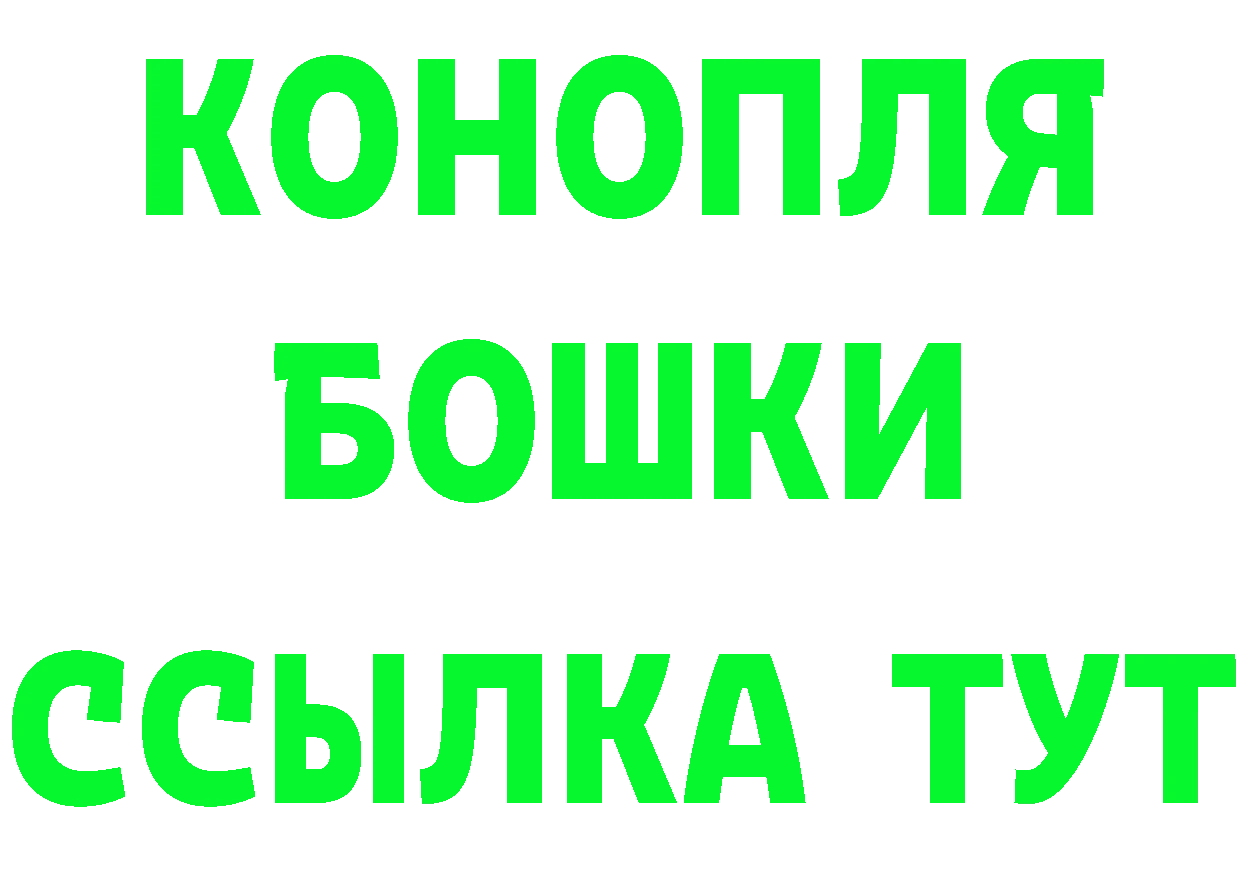 КОНОПЛЯ
БОШКИ
ССЫЛКА ТУТ